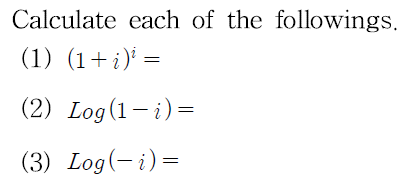 Calculate each of the followings.

(1) $(1+i)^i =$

(2) $Log(1-i) =$

(3) $Log(-i) =$